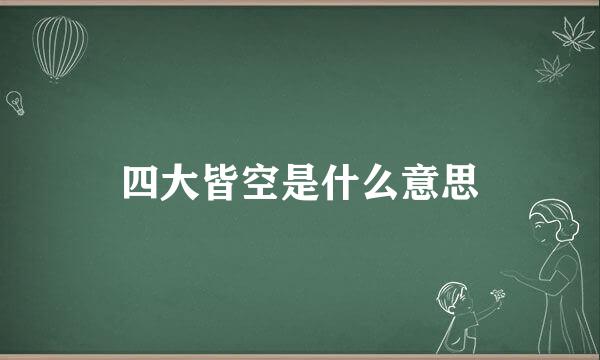 四大皆空是什么意思